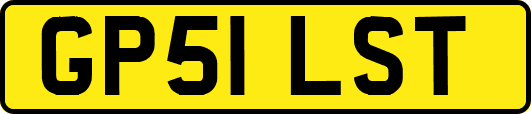 GP51 LST